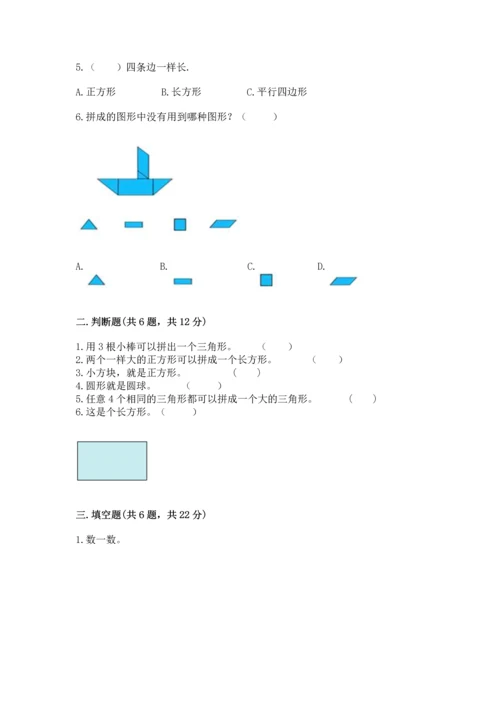 5.（　　）四条边一样长.

A. 正方形　　B. 长方形　　C. 平行四边形

6. 拼成的图形中没有用到哪种图形？（　　）

A.　　B.　　C.　　D.

二. 判断题(共 6 题，共 12 分)

1. 用 3 根小棒可以拼出一个三角形。（　　）
2. 两个一样大的正方形可以拼成一个长方形。（　　）
3. 小方块，就是正方形。（　　）
4. 圆形就是圆球。（　　）
5. 任意 4 个相同的三角形都可以拼成一个大的三角形。（　　）
6. 这是个长方形。（　　）

三. 填空题(共 6 题，共 22 分)

1. 数一数。